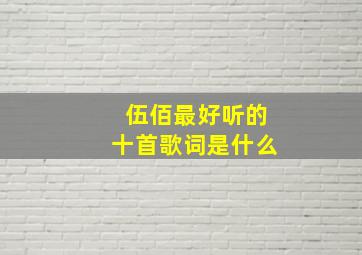 伍佰最好听的
十首歌词是什么